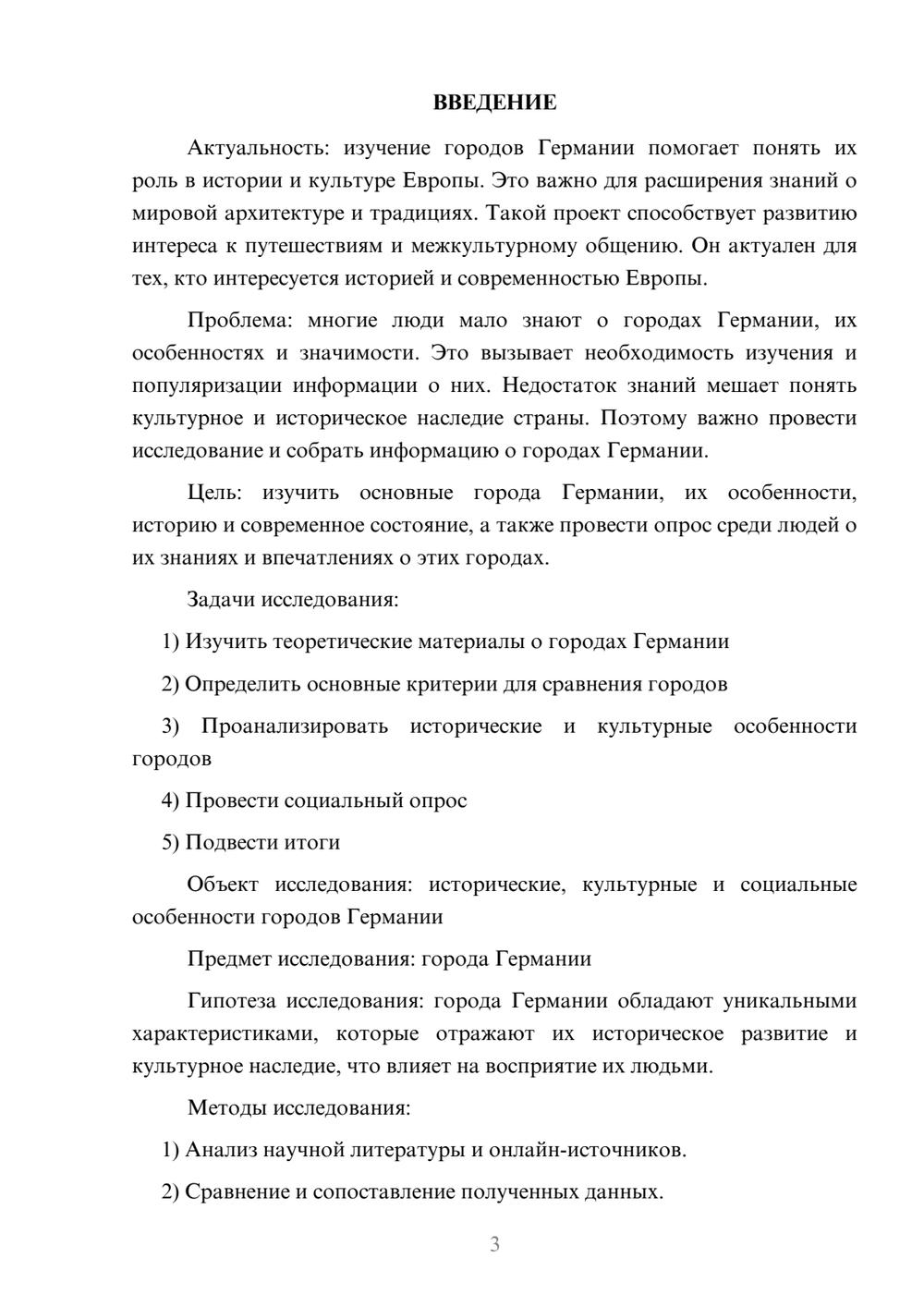 ВВЕДЕНИЕ

Актуальность: изучение городов Германии помогает понять их роль в истории и культуре Европы. Это важно для расширения знаний о мировой архитектуре и традициях. Такой проект способствует развитию интереса к путешествиям и межкультурному общению. Он актуален для тех, кто интересуется историей и современностью Европы.

Проблема: многие люди мало знают о городах Германии, их особенностях и значимости. Это вызывает необходимость изучения и популяризации информации о них. Недостаток знаний мешает понять культурное и историческое наследие страны. Поэтому важно провести исследование и собрать информацию о городах Германии.

Цель: изучить основные города Германии, их особенности, историю и современное состояние, а также провести опрос среди людей о их знаниях и впечатлениях о этих городах.

Задачи исследования:

1) Изучить теоретические материалы о городах Германии

2) Определить основные критерии для сравнения городов

3) Проанализировать исторические и культурные особенности городов

4) Провести социальный опрос

5) Подвести итоги

Объект исследования: исторические, культурные и социальные особенности городов Германии

Предмет исследования: города Германии

Гипотеза исследования: города Германии обладают уникальными характеристиками, которые отражают их историческое развитие и культурное наследие, что влияет на восприятие их людьми.

Методы исследования:

1) Анализ научной литературы и онлайн-источников.

2) Сравнение и сопоставление полученных данных.

3